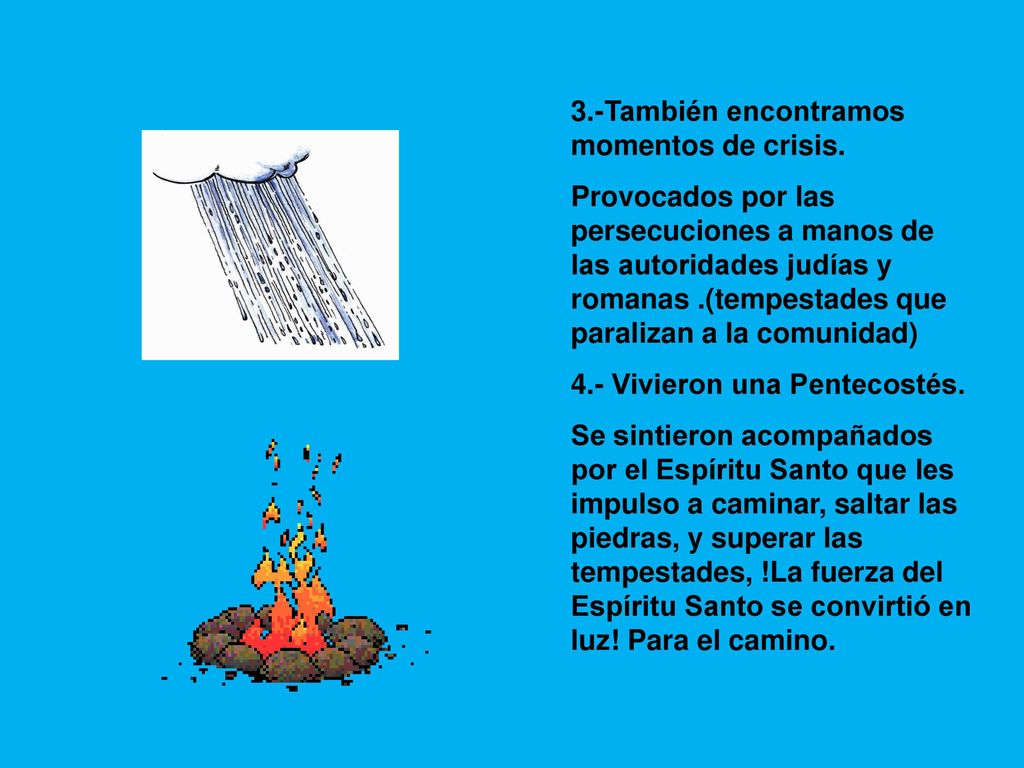 3.-También encontramos momentos de crisis.

Provocados por las persecuciones a manos de las autoridades judías y romanas .(tempestades que paralizan a la comunidad)

4.- Vivieron una Pentecostés.

Se sintieron acompañados por el Espíritu Santo que les impulso a caminar, saltar las piedras, y superar las tempestades, !La fuerza del Espíritu Santo se convirtió en luz! Para el camino.